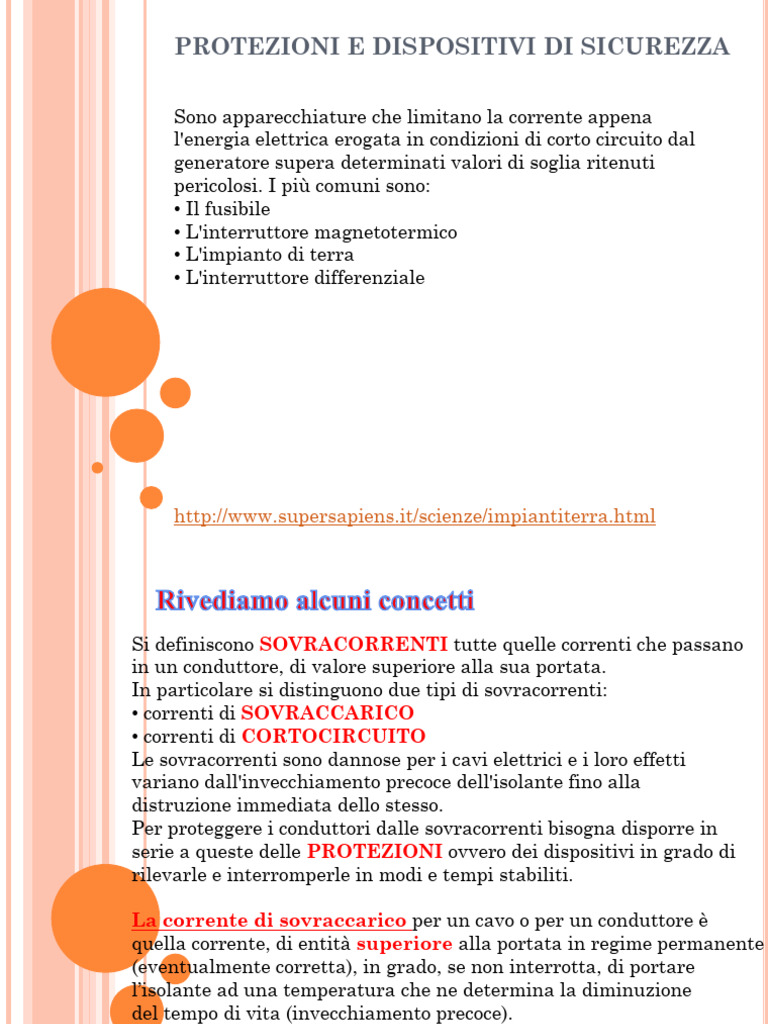 PROTEZIONI E DISPOSITIVI DI SICUREZZA

Sono apparecchiature che limitano la corrente appena l'energia elettrica erogata in condizioni di corto circuito dal generatore supera determinati valori di soglia ritenuti pericolosi. I più comuni sono:
• Il fusibile
• L'interruttore magnetotermico
• L'impianto di terra
• L'interruttore differenziale

http://www.supersapiens.it/scienze/impiantiterra.html

Rivediamo alcuni concetti

Si definiscono SOVRACORRENTI tutte quelle correnti che passano in un conduttore, di valore superiore alla sua portata.
In particolare si distinguono due tipi di sovracorrenti:
• correnti di SOVRACCARICO
• correnti di CORTOCIRCUITO
Le sovracorrenti sono dannose per i cavi elettrici e i loro effetti variano dall'invecchiamento precoce dell'isolante fino alla distruzione immediata dello stesso.
Per proteggere i conduttori dalle sovracorrenti bisogna disporre in serie a queste delle PROTEZIONI ovvero dei dispositivi in grado di rilevarle e interromperle in modi e tempi stabiliti.

La corrente di sovraccarico per un cavo o per un conduttore è quella corrente, di entità superiore alla portata in regime permanente (eventualmente corretta), in grado, se non interrotta, di portare l'isolante ad una temperatura che ne determina la diminuzione del tempo di vita (invecchiamento precoce).